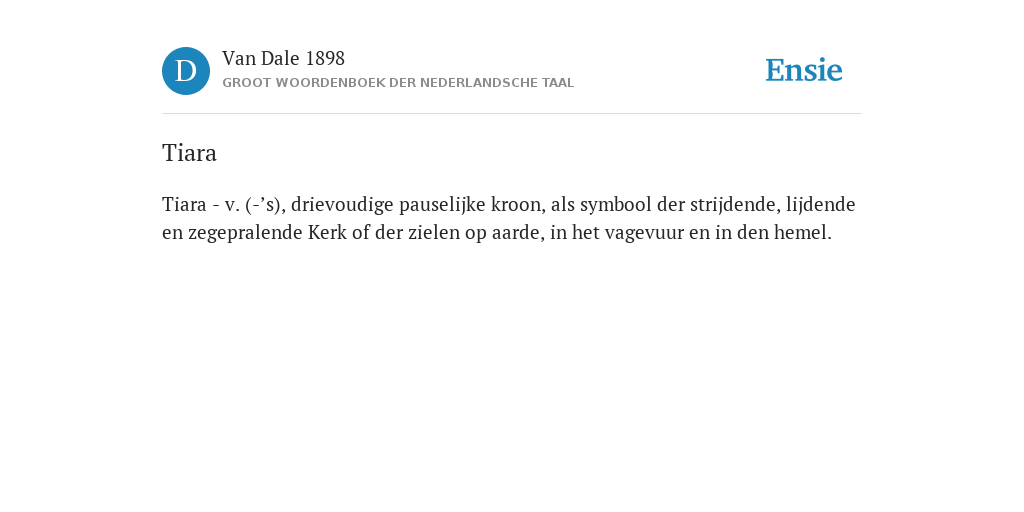 D

Van Dale 1898
GROOT WOORDENBOEK DER NEDERLANDSCHE TAAL

Ensie

Tiara

Tiara - v. (-’s), drievoudige pauselijke kroon, als symbool der strijdende, lijdende en zegepralende Kerk of der zielen op aarde, in het vagevuur en in den hemel.